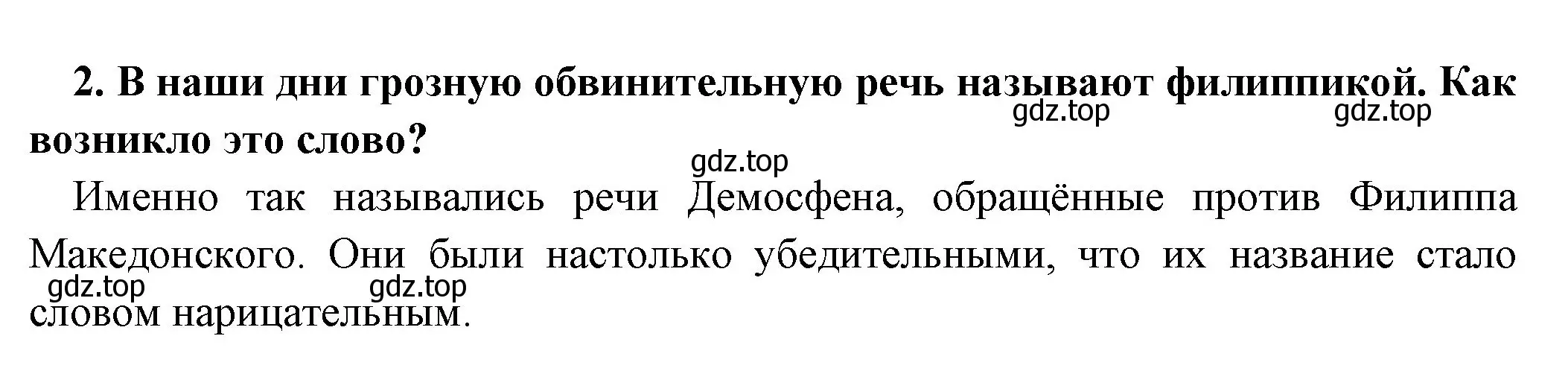 2. В наши дни грозную обвинительную речь называют филиппикой. Как возникло это слово?

gdz.top gdz.top gdz.top

Именно так назывались речи Демосфена, обращённые против Филиппа Македонского. Они были настолько убедительными, что их название стало словом нарицательным.

gdz.top gdz.top